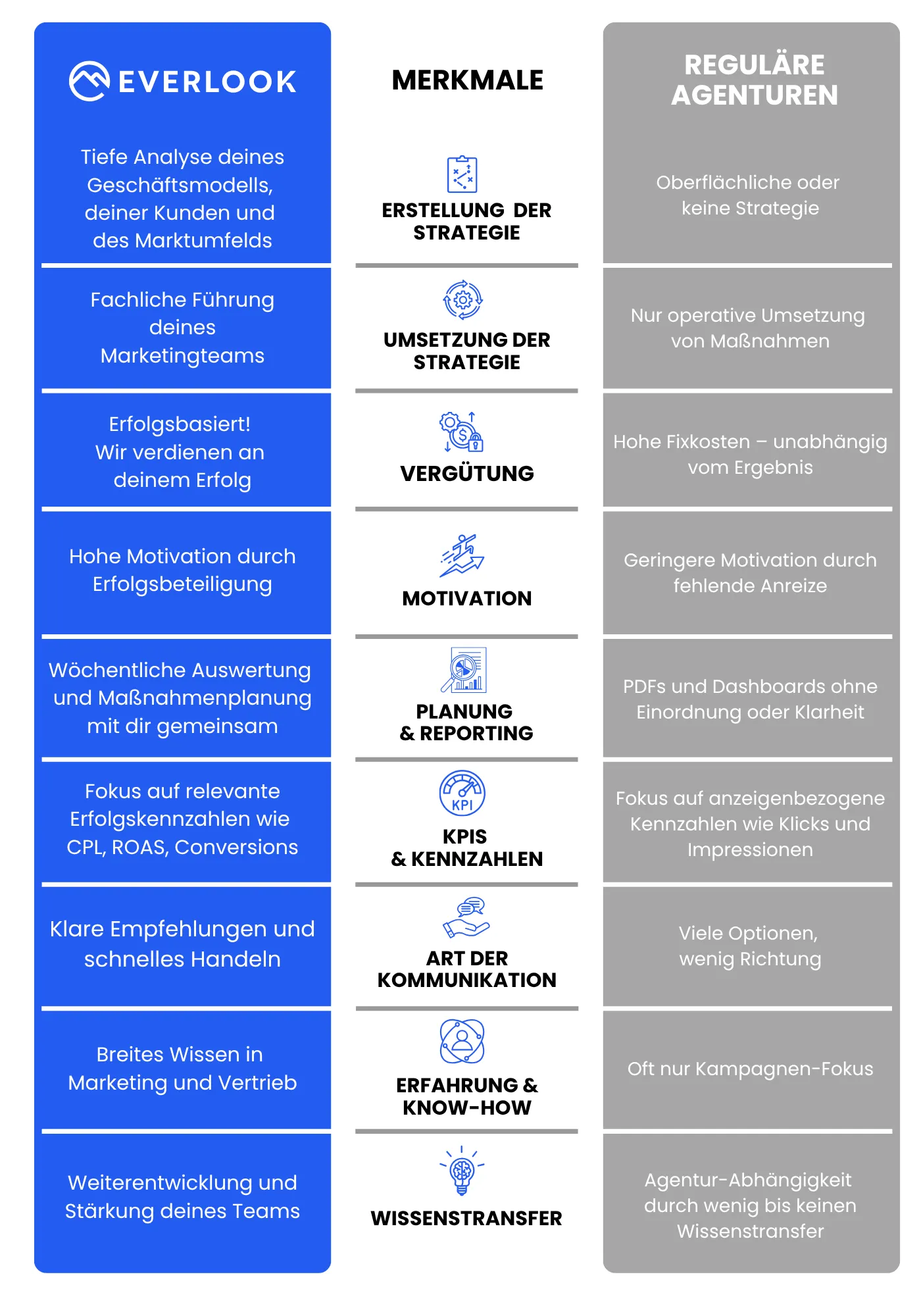 | EVERLOOK | MERKMALE | REGULÄRE AGENTUREN |
|---|---|---|
| Tiefe Analyse deines Geschäftsmodells, deiner Kunden und des Marktumfelds | ERSTELLUNG DER STRATEGIE | Oberflächliche oder keine Strategie |
| Fachliche Führung deines Marketingteams | UMSETZUNG DER STRATEGIE | Nur operative Umsetzung von Maßnahmen |
| Erfolgsbasiert! Wir verdienen an deinem Erfolg | VERGÜTUNG | Hohe Fixkosten – unabhängig vom Ergebnis |
| Hohe Motivation durch Erfolgsbeteiligung | MOTIVATION | Geringere Motivation durch fehlende Anreize |
| Wöchentliche Auswertung und Maßnahmenplanung mit dir gemeinsam | PLANUNG & REPORTING | PDFs und Dashboards ohne Einordnung oder Klarheit |
| Fokus auf relevante Erfolgskennzahlen wie CPL, ROAS, Conversions | KPI KPIS & KENNZAHLEN | Fokus auf anzeigenbezogene Kennzahlen wie Klicks und Impressionen |
| Klare Empfehlungen und schnelles Handeln | ART DER KOMMUNIKATION | Viele Optionen, wenig Richtung |
| Breites Wissen in Marketing und Vertrieb | ERFAHRUNG & KNOW-HOW | Oft nur Kampagnen-Fokus |
| Weiterentwicklung und Stärkung deines Teams | WISSENSTRANSFER | Agentur-Abhängigkeit durch wenig bis keinen Wissenstransfer |